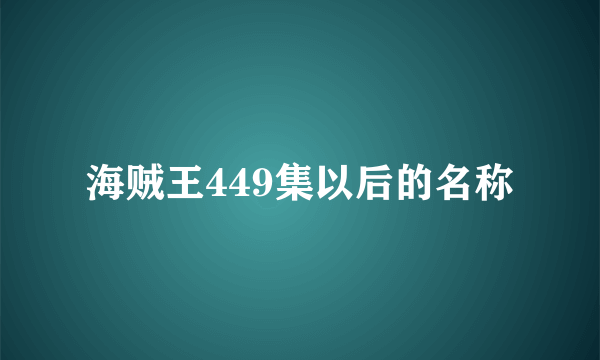 海贼王449集以后的名称